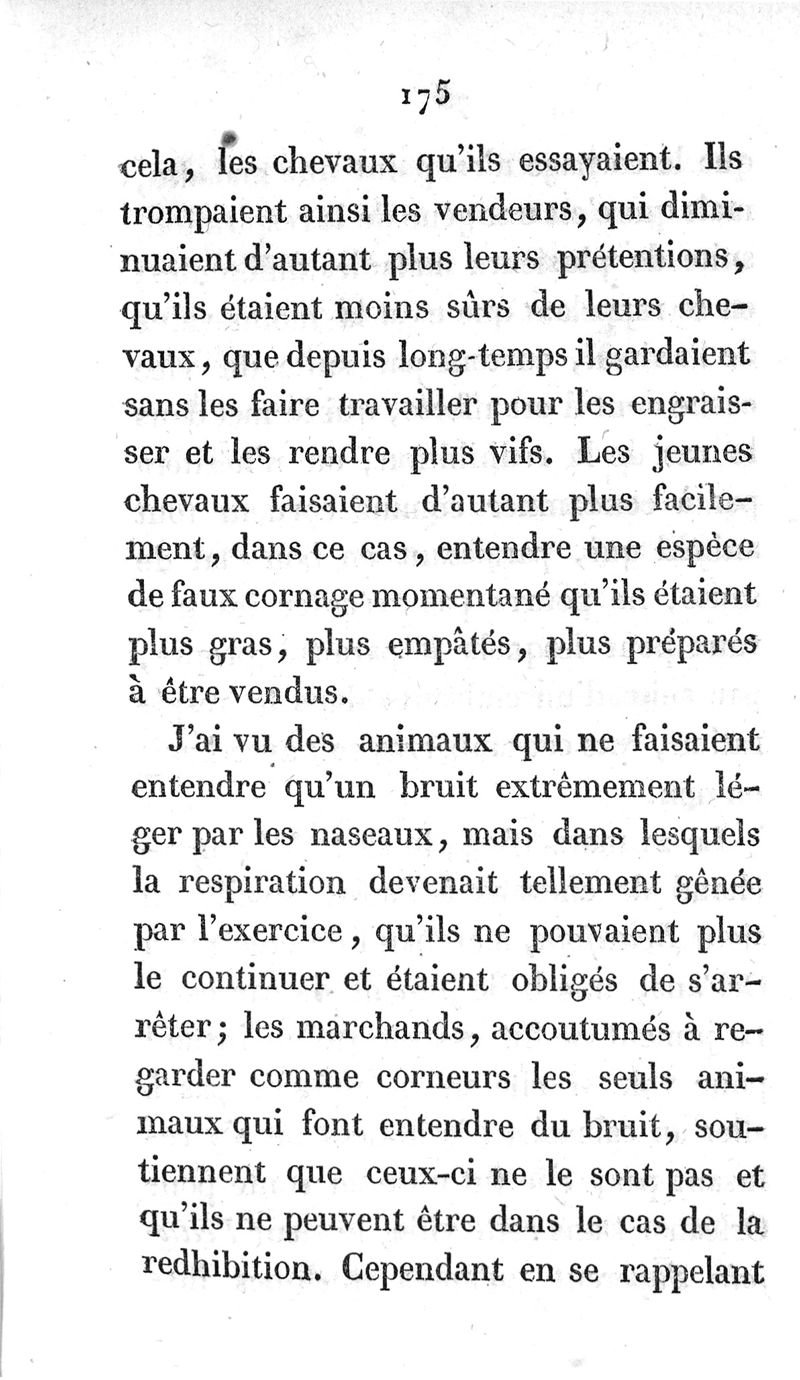 175

cela, les chevaux qu'ils essayaient. Ils trompaient ainsi les vendeurs, qui diminuaient d'autant plus leurs prétentions, qu'ils étaient moins sûrs de leurs chevaux, que depuis long-temps il gardaient sans les faire travailler pour les engraisser et les rendre plus vifs. Les jeunes chevaux faisaient d'autant plus facilement, dans ce cas, entendre une espèce de faux cornage momentané qu'ils étaient plus gras, plus empâtés, plus préparés à être vendus.

J'ai vu des animaux qui ne faisaient entendre qu'un bruit extrêmement léger par les naseaux, mais dans lesquels la respiration devenait tellement gênée par l'exercice, qu'ils ne pouvaient plus le continuer et étaient obligés de s'arrêter; les marchands, accoutumés à regarder comme corneurs les seuls animaux qui font entendre du bruit, soutiennent que ceux-ci ne le sont pas et qu'ils ne peuvent être dans le cas de la redhibition. Cependant en se rappelant